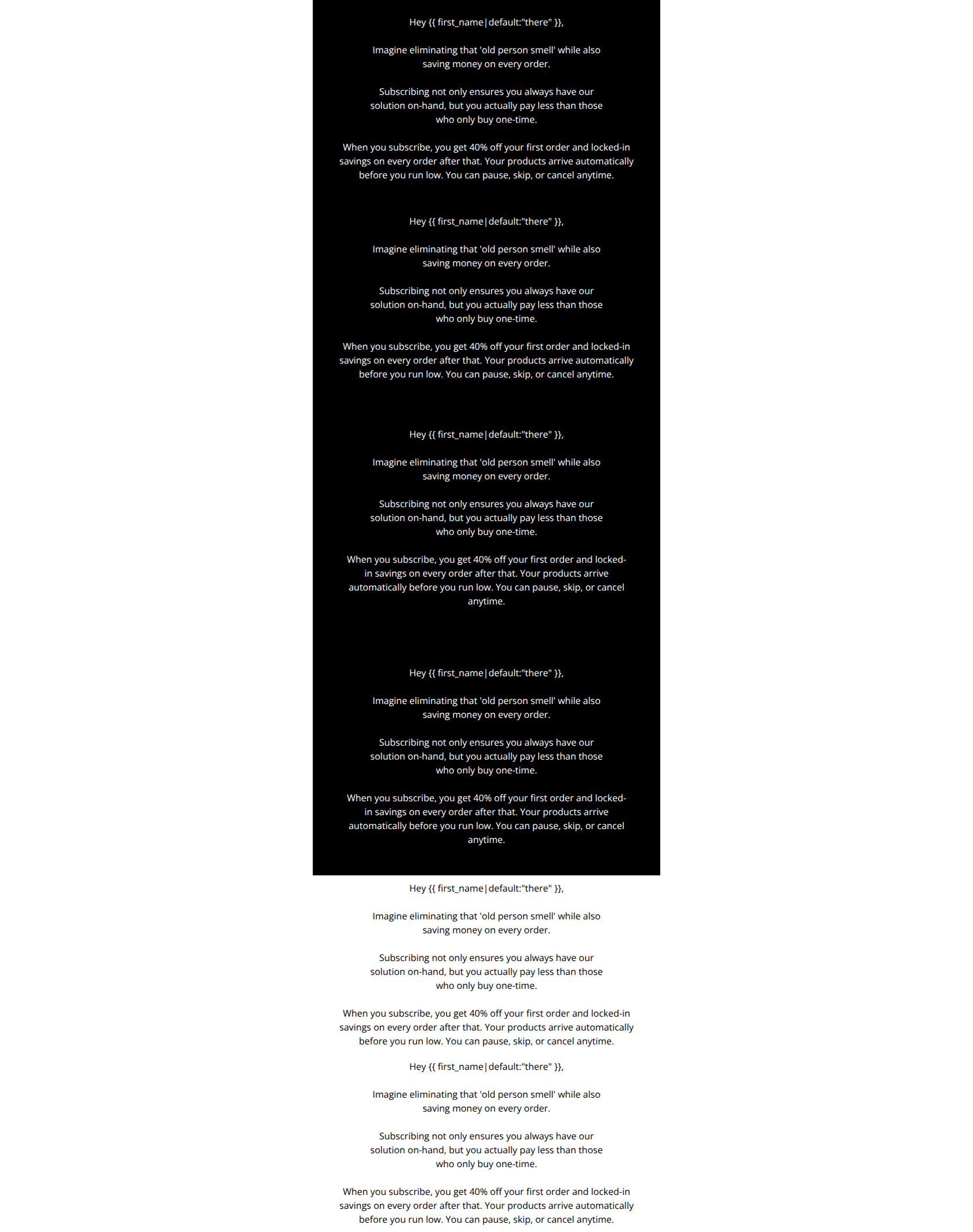 Hey {{ first_name|default:"there" }},

Imagine eliminating that 'old person smell' while also saving money on every order.

Subscribing not only ensures you always have our solution on-hand, but you actually pay less than those who only buy one-time.

When you subscribe, you get 40% off your first order and locked-in savings on every order after that. Your products arrive automatically before you run low. You can pause, skip, or cancel anytime.

Hey {{ first_name|default:"there" }},

Imagine eliminating that 'old person smell' while also saving money on every order.

Subscribing not only ensures you always have our solution on-hand, but you actually pay less than those who only buy one-time.

When you subscribe, you get 40% off your first order and locked-in savings on every order after that. Your products arrive automatically before you run low. You can pause, skip, or cancel anytime.

Hey {{ first_name|default:"there" }},

Imagine eliminating that 'old person smell' while also saving money on every order.

Subscribing not only ensures you always have our solution on-hand, but you actually pay less than those who only buy one-time.

When you subscribe, you get 40% off your first order and locked-in savings on every order after that. Your products arrive automatically before you run low. You can pause, skip, or cancel anytime.

Hey {{ first_name|default:"there" }},

Imagine eliminating that 'old person smell' while also saving money on every order.

Subscribing not only ensures you always have our solution on-hand, but you actually pay less than those who only buy one-time.

When you subscribe, you get 40% off your first order and locked-in savings on every order after that. Your products arrive automatically before you run low. You can pause, skip, or cancel anytime.

Hey {{ first_name|default:"there" }},

Imagine eliminating that 'old person smell' while also saving money on every order.

Subscribing not only ensures you always have our solution on-hand, but you actually pay less than those who only buy one-time.

When you subscribe, you get 40% off your first order and locked-in savings on every order after that. Your products arrive automatically before you run low. You can pause, skip, or cancel anytime.

Hey {{ first_name|default:"there" }},

Imagine eliminating that 'old person smell' while also saving money on every order.

Subscribing not only ensures you always have our solution on-hand, but you actually pay less than those who only buy one-time.

When you subscribe, you get 40% off your first order and locked-in savings on every order after that. Your products arrive automatically before you run low. You can pause, skip, or cancel anytime.